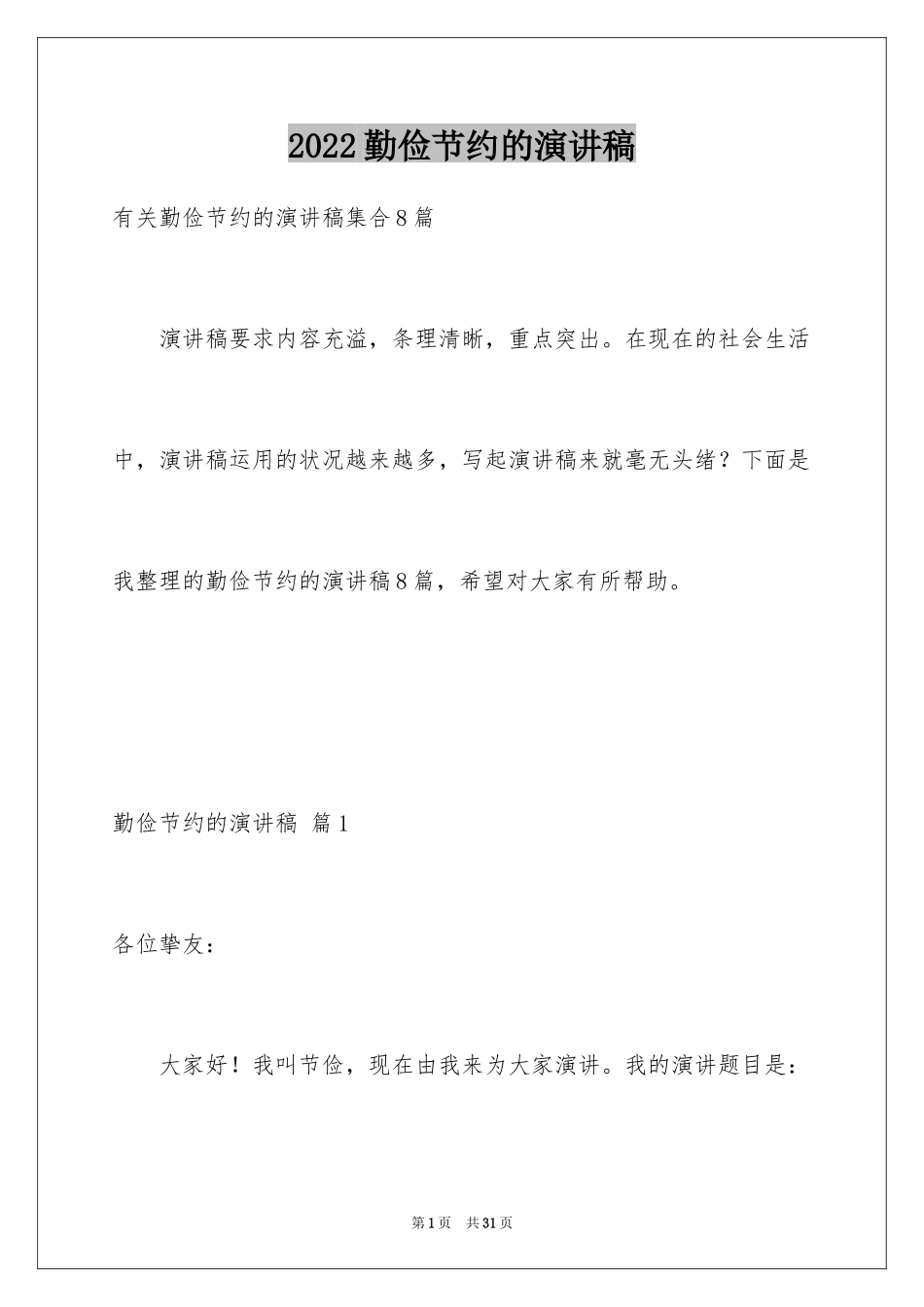 2022勤俭节约的演讲稿

有关勤俭节约的演讲稿集合8篇

演讲稿要求内容充溢，条理清晰，重点突出。在现在的社会生活中，演讲稿运用的状况越来越多，写起演讲稿来就毫无头绪？下面是我整理的勤俭节约的演讲稿8篇，希望对大家有所帮助。

勤俭节约的演讲稿 篇1

各位挚友：

大家好！我叫节俭，现在由我来为大家演讲。我的演讲题目是：

第1页 共31页